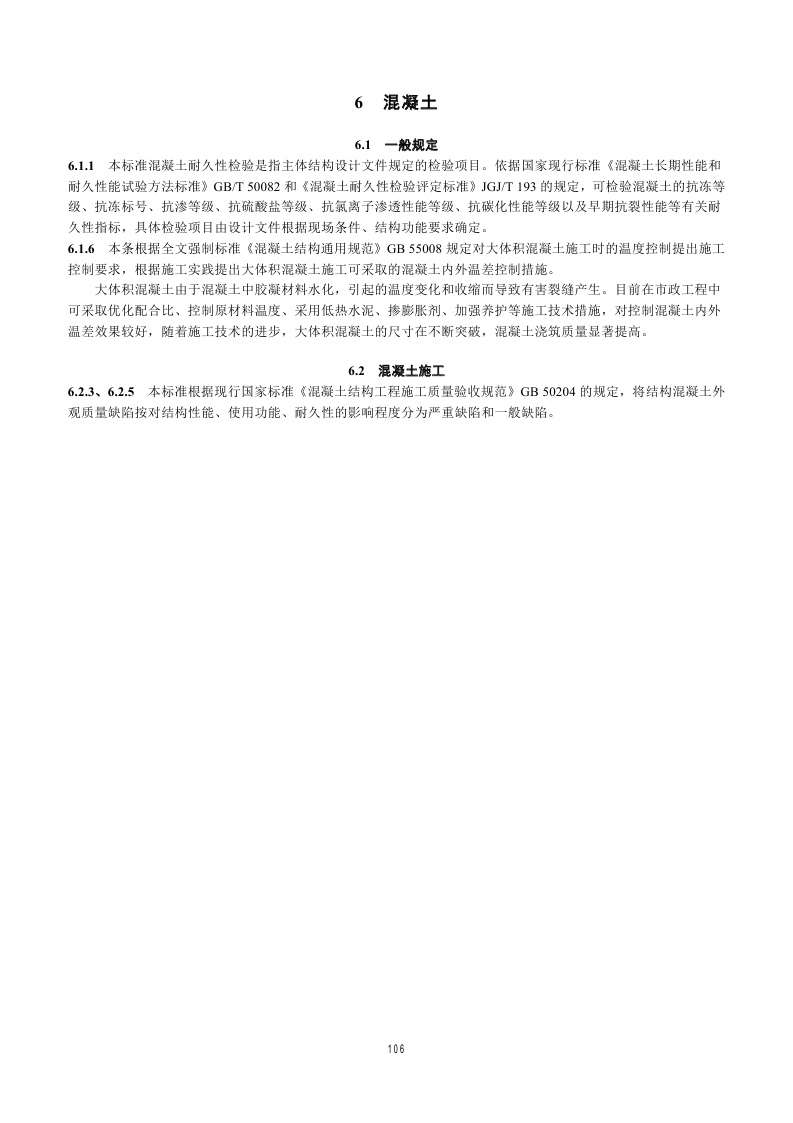 6　混凝土

6.1　一般规定

6.1.1　本标准混凝土耐久性检验是指主体结构设计文件规定的检验项目。依据国家现行标准《混凝土长期性能和耐久性能试验方法标准》GB/T 50082 和《混凝土耐久性检验评定标准》JGJ/T 193 的规定，可检验混凝土的抗冻等级、抗冻标号、抗渗等级、抗硫酸盐等级、抗氯离子渗透性能等级、抗碳化性能等级以及早期抗裂性能等有关耐久性指标，具体检验项目由设计文件根据现场条件、结构功能要求确定。

6.1.6　本条根据全文强制标准《混凝土结构通用规范》GB 55008 规定对大体积混凝土施工时的温度控制提出施工控制要求，根据施工实践提出大体积混凝土施工可采取的混凝土内外温差控制措施。

大体积混凝土由于混凝土中胶凝材料水化，引起的温度变化和收缩而导致有害裂缝产生。目前在市政工程中可采取优化配合比、控制原材料温度、采用低热水泥、掺膨胀剂、加强养护等施工技术措施，对控制混凝土内外温差效果较好，随着施工技术的进步，大体积混凝土的尺寸在不断突破，混凝土浇筑质量显著提高。

6.2　混凝土施工

6.2.3、6.2.5　本标准根据现行国家标准《混凝土结构工程施工质量验收规范》GB 50204 的规定，将结构混凝土外观质量缺陷按对结构性能、使用功能、耐久性的影响程度分为严重缺陷和一般缺陷。

106